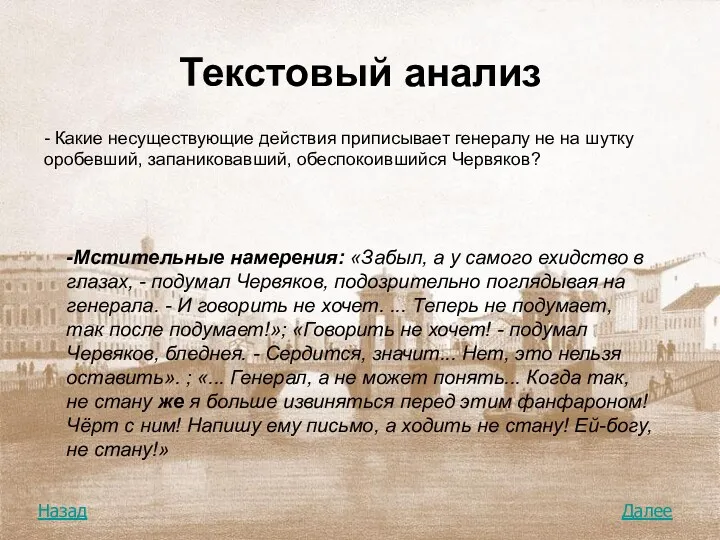 Текстовый анализ

- Какие несуществующие действия приписывает генералу не на шутку оробевший, запаниковавший, обеспокоившийся Червяков?

-Мстительные намерения: «Забыл, а у самого ехидство в глазах, - подумал Червяков, подозрительно поглядывая на генерала. - И говорить не хочет. ... Теперь не подумает, так после подумает!»; «Говорить не хочет! - подумал Червяков, бледнея. - Сердится, значит... Нет, это нельзя оставить». ; «... Генерал, а не может понять... Когда так, не стану же я больше извиняться перед этим фанфароном! Чёрт с ним! Напишу ему письмо, а ходить не стану! Ей-богу, не стану!»

Назад

Далее